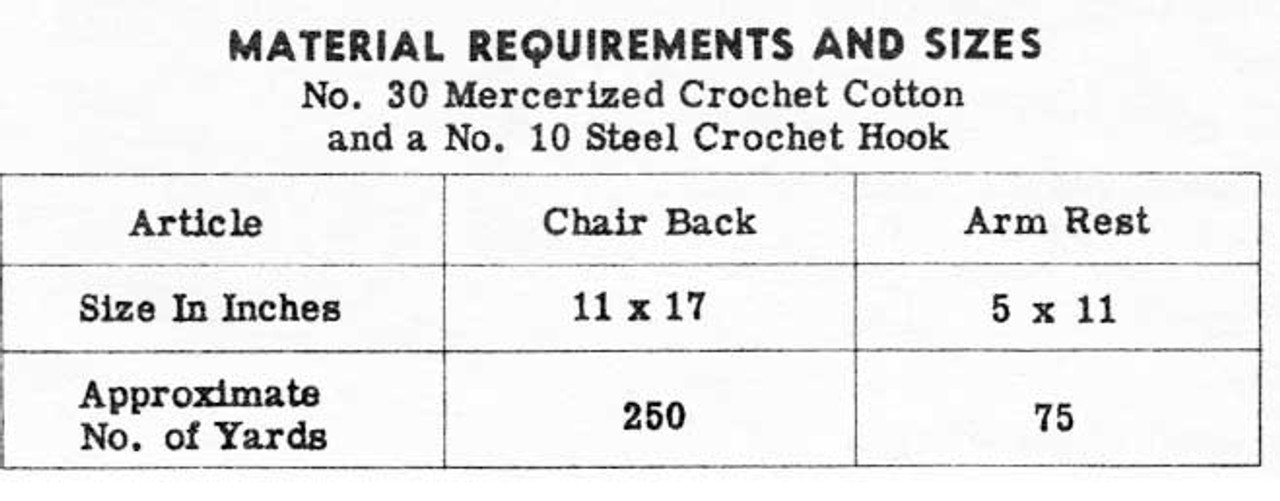 MATERIAL REQUIREMENTS AND SIZES
No. 30 Mercerized Crochet Cotton
and a No. 10 Steel Crochet Hook

| Article | Chair Back | Arm Rest |
|---|---|---|
| Size In Inches | 11 x 17 | 5 x 11 |
| Approximate No. of Yards | 250 | 75 |